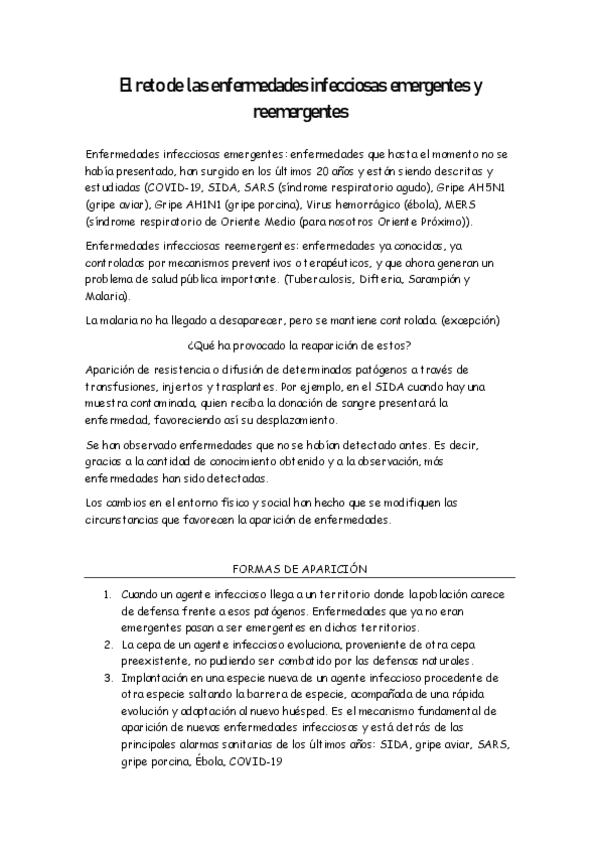 El reto de las enfermedades infecciosas emergentes y reemergentes

Enfermedades infecciosas emergentes: enfermedades que hasta el momento no se había presentado, han surgido en los últimos 20 años y están siendo descritas y estudiadas (COVID-19, SIDA, SARS (síndrome respiratorio agudo), Gripe AH5N1 (gripe aviar), Gripe AH1N1 (gripe porcina), Virus hemorrágico (ébola), MERS (síndrome respiratorio de Oriente Medio (para nosotros Oriente Próximo)).

Enfermedades infecciosas reemergentes: enfermedades ya conocidas, ya controladas por mecanismos preventivos o terapéuticos, y que ahora generan un problema de salud pública importante. (Tuberculosis, Difteria, Sarampión y Malaria).

La malaria no ha llegado a desaparecer, pero se mantiene controlada. (excepción)

¿Qué ha provocado la reaparición de estos?

Aparición de resistencia o difusión de determinados patógenos a través de transfusiones, injertos y trasplantes. Por ejemplo, en el SIDA cuando hay una muestra contaminada, quien reciba la donación de sangre presentará la enfermedad, favoreciendo así su desplazamiento.

Se han observado enfermedades que no se habían detectado antes. Es decir, gracias a la cantidad de conocimiento obtenido y a la observación, más enfermedades han sido detectadas.

Los cambios en el entorno físico y social han hecho que se modifiquen las circunstancias que favorecen la aparición de enfermedades.

FORMAS DE APARICIÓN

1. Cuando un agente infeccioso llega a un territorio donde la población carece de defensa frente a esos patógenos. Enfermedades que ya no eran emergentes pasan a ser emergentes en dichos territorios.
2. La cepa de un agente infeccioso evoluciona, proveniente de otra cepa preexistente, no pudiendo ser combatido por las defensas naturales.
3. Implantación en una especie nueva de un agente infeccioso procedente de otra especie saltando la barrera de especie, acompañada de una rápida evolución y adaptación al nuevo huésped. Es el mecanismo fundamental de aparición de nuevas enfermedades infecciosas y está detrás de las principales alarmas sanitarias de los últimos años: SIDA, gripe aviar, SARS, gripe porcina, Ébola, COVID-19